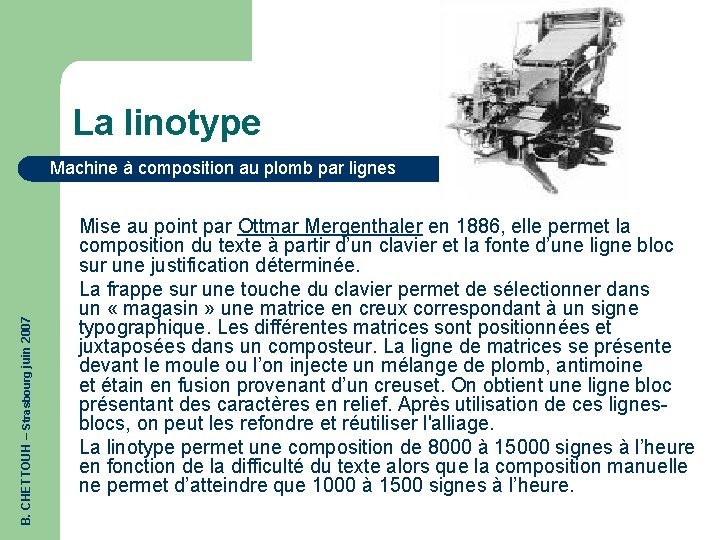 La linotype

Machine à composition au plomb par lignes

Mise au point par Ottmar Mergenthaler en 1886, elle permet la composition du texte à partir d'un clavier et la fonte d'une ligne bloc sur une justification déterminée.

La frappe sur une touche du clavier permet de sélectionner dans un « magasin » une matrice en creux correspondant à un signe typographique. Les différentes matrices sont positionnées et juxtaposées dans un composteur. La ligne de matrices se présente devant le moule ou l'on injecte un mélange de plomb, antimoine et étain en fusion provenant d'un creuset. On obtient une ligne bloc présentant des caractères en relief. Après utilisation de ces lignes-blocs, on peut les refondre et réutiliser l'alliage.

La linotype permet une composition de 8000 à 15000 signes à l'heure en fonction de la difficulté du texte alors que la composition manuelle ne permet d'atteindre que 1000 à 1500 signes à l'heure.

B. CHETTOUH – Strasbourg juin 2007